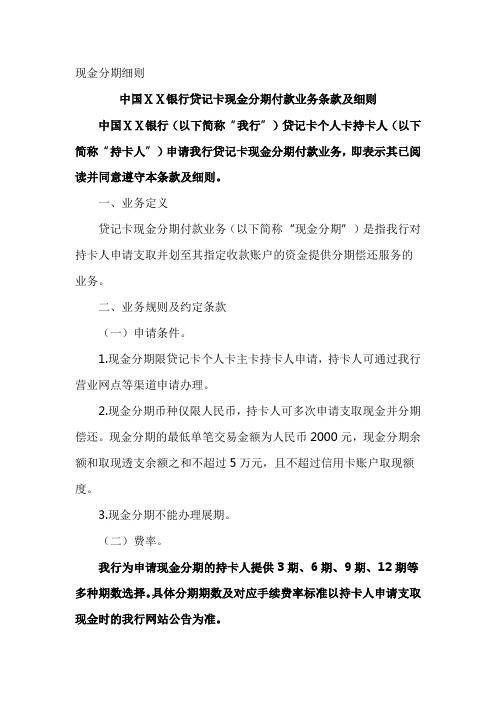 现金分期细则

中国XX银行贷记卡现金分期付款业务条款及细则

中国XX银行（以下简称“我行”）贷记卡个人卡持卡人（以下简称“持卡人”）申请我行贷记卡现金分期付款业务，即表示其已阅读并同意遵守本条款及细则。

一、业务定义

贷记卡现金分期付款业务（以下简称“现金分期”）是指我行对持卡人申请支取并划至其指定收款账户的资金提供分期偿还服务的业务。

二、业务规则及约定条款

（一）申请条件。

1.现金分期限贷记卡个人卡主卡持卡人申请，持卡人可通过我行营业网点等渠道申请办理。

2.现金分期币种仅限人民币，持卡人可多次申请支取现金并分期偿还。现金分期的最低单笔交易金额为人民币 2000 元，现金分期余额和取现透支余额之和不超过 5 万元，且不超过信用卡账户取现额度。

3.现金分期不能办理展期。

（二）费率。

我行为申请现金分期的持卡人提供 3 期、6 期、9 期、12 期等多种期数选择。具体分期期数及对应手续费率标准以持卡人申请支取现金时的我行网站公告为准。